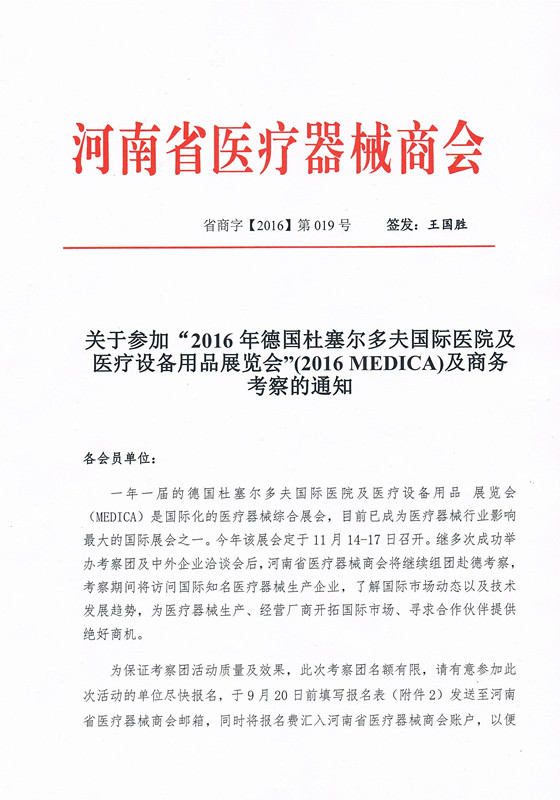 河南省医疗器械商会

省商字【2016】第 019 号　　签发：王国胜

关于参加“2016 年德国杜塞尔多夫国际医院及医疗设备用品展览会”(2016 MEDICA)及商务考察的通知

各会员单位：

一年一届的德国杜塞尔多夫国际医院及医疗设备用品 展览会（MEDICA）是国际化的医疗器械综合展会，目前已成为医疗器械行业影响最大的国际展会之一。今年该展会定于 11 月 14-17 日召开。继多次成功举办考察团及中外企业洽谈会后，河南省医疗器械商会将继续组团赴德考察，考察期间将访问国际知名医疗器械生产企业，了解国际市场动态以及技术发展趋势，为医疗器械生产、经营厂商开拓国际市场、寻求合作伙伴提供绝好商机。

为保证考察团活动质量及效果，此次考察团名额有限，请有意参加此次活动的单位尽快报名，于 9 月 20 日前填写报名表（附件 2）发送至河南省医疗器械商会邮箱，同时将报名费汇入河南省医疗器械商会账户，以便